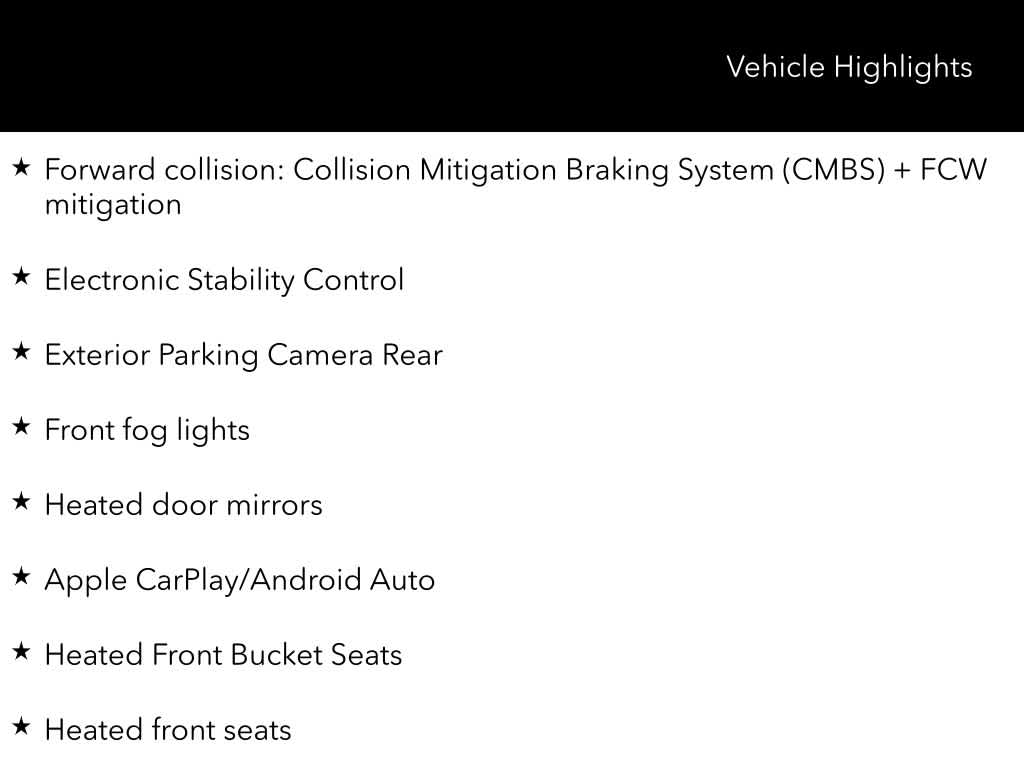 Vehicle Highlights

★ Forward collision: Collision Mitigation Braking System (CMBS) + FCW mitigation

★ Electronic Stability Control

★ Exterior Parking Camera Rear

★ Front fog lights

★ Heated door mirrors

★ Apple CarPlay/Android Auto

★ Heated Front Bucket Seats

★ Heated front seats